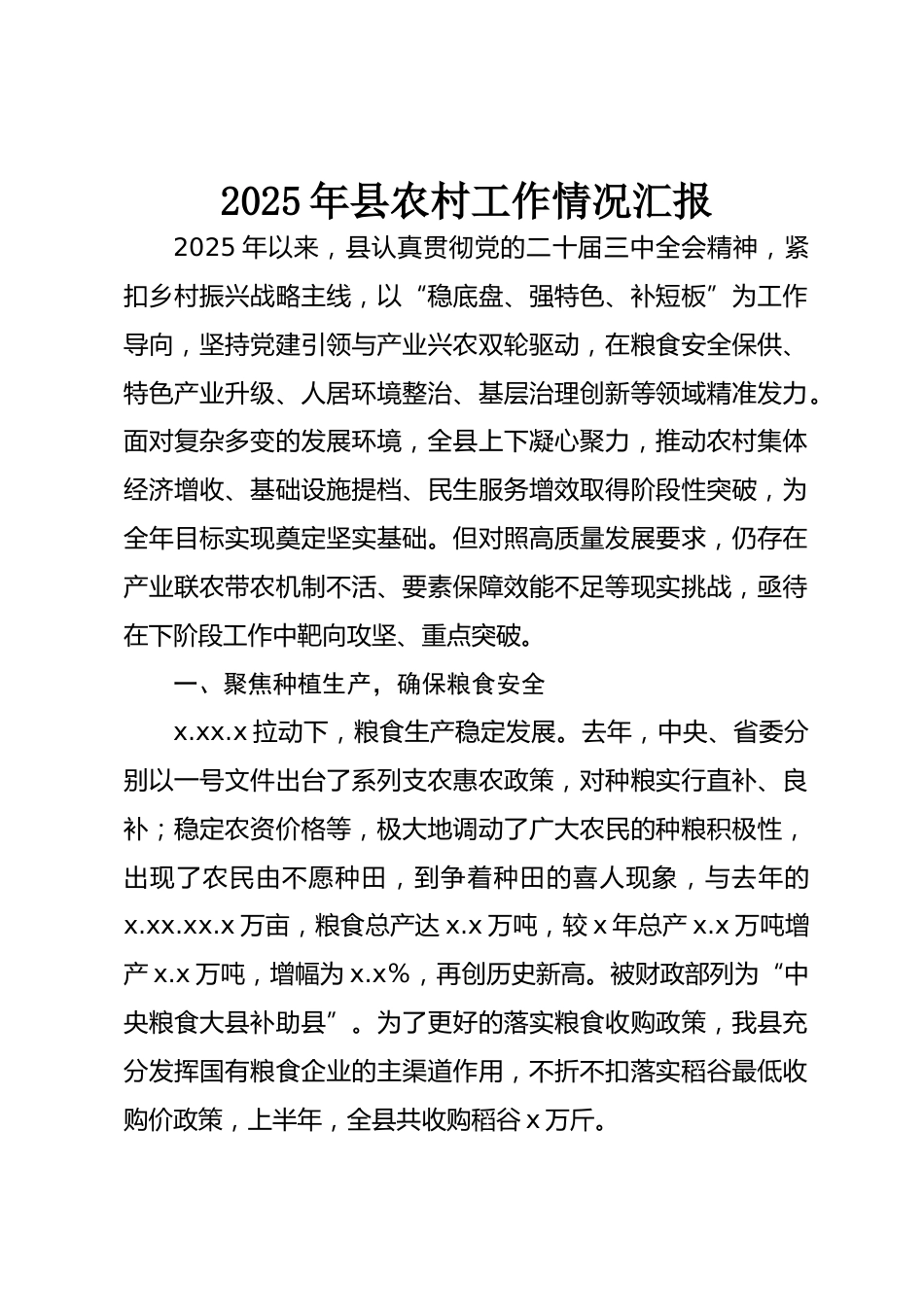 2025年县农村工作情况汇报

2025年以来，县认真贯彻党的二十届三中全会精神，紧扣乡村振兴战略主线，以“稳底盘、强特色、补短板”为工作导向，坚持党建引领与产业兴农双轮驱动，在粮食安全保供、特色产业升级、人居环境整治、基层治理创新等领域精准发力。面对复杂多变的发展环境，全县上下凝心聚力，推动农村集体经济增收、基础设施提档、民生服务增效取得阶段性突破，为全年目标实现奠定坚实基础。但对照高质量发展要求，仍存在产业联农带农机制不活、要素保障效能不足等现实挑战，亟待在下阶段工作中靶向攻坚、重点突破。

一、聚焦种植生产，确保粮食安全

x.xx.x拉动下，粮食生产稳定发展。去年，中央、省委分别以一号文件出台了系列支农惠农政策，对种粮实行直补、良补；稳定农资价格等，极大地调动了广大农民的种粮积极性，出现了农民由不愿种田，到争着种田的喜人现象，与去年的x.xx.xx.x万亩，粮食总产达x.x万吨，较x年总产x.x万吨增产x.x万吨，增幅为x.x%，再创历史新高。被财政部列为“中央粮食大县补助县”。为了更好的落实粮食收购政策，我县充分发挥国有粮食企业的主渠道作用，不折不扣落实稻谷最低收购价政策，上半年，全县共收购稻谷x万斤。